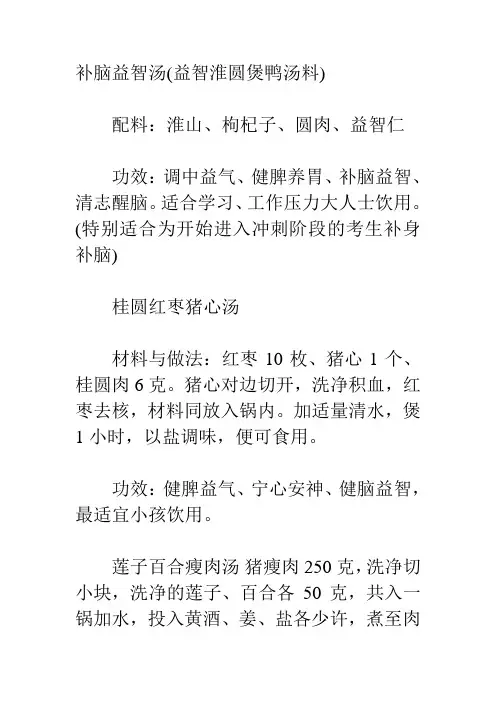 补脑益智汤(益智淮圆煲鸭汤料)

配料：淮山、枸杞子、圆肉、益智仁

功效：调中益气、健脾养胃、补脑益智、清志醒脑。适合学习、工作压力大人士饮用。(特别适合为开始进入冲刺阶段的考生补身补脑)

桂圆红枣猪心汤

材料与做法：红枣 10 枚、猪心 1 个、桂圆肉 6 克。猪心对边切开，洗净积血，红枣去核，材料同放入锅内。加适量清水，煲 1 小时，以盐调味，便可食用。

功效：健脾益气、宁心安神、健脑益智，最适宜小孩饮用。

莲子百合瘦肉汤 猪瘦肉 250 克，洗净切小块，洗净的莲子、百合各 50 克，共入一锅加水，投入黄酒、姜、盐各少许，煮至肉